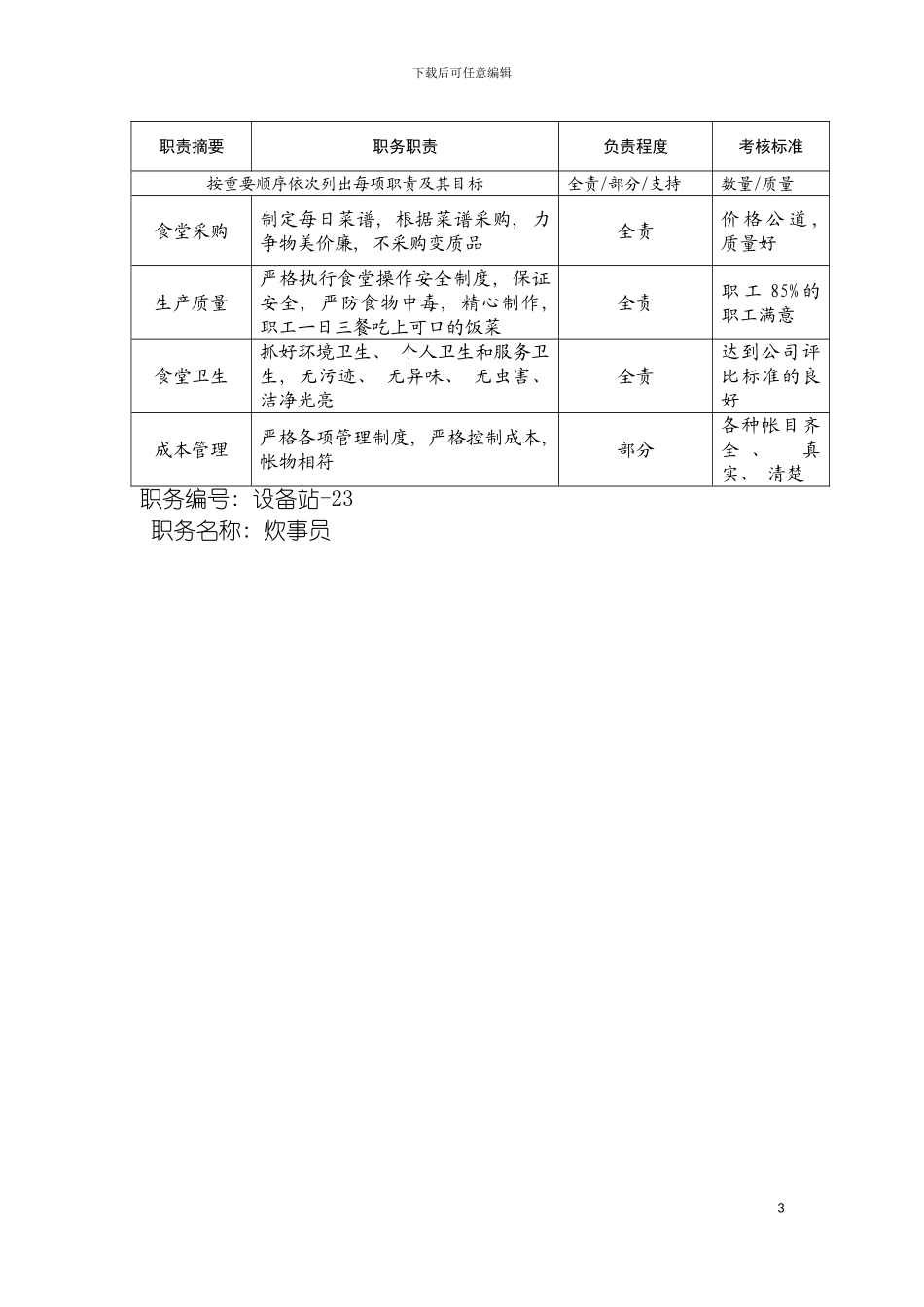 下载后可任意编辑

| 职责摘要 | 职务职责 | 负责程度 | 考核标准 |
|---|---|---|---|
| 按重要顺序依次列出每项职责及其目标 | | 全责/部分/支持 | 数量/质量 |
| 食堂采购 | 制定每日菜谱，根据菜谱采购，力争物美价廉，不采购变质品 | 全责 | 价格公道，质量好 |
| 生产质量 | 严格执行食堂操作安全制度，保证安全，严防食物中毒，精心制作，职工一日三餐吃上可口的饭菜 | 全责 | 职工 85%的职工满意 |
| 食堂卫生 | 抓好环境卫生、个人卫生和服务卫生，无污迹、无异味、无虫害、洁净光亮 | 全责 | 达到公司评比标准的良好 |
| 成本管理 | 严格各项管理制度，严格控制成本，帐物相符 | 部分 | 各种帐目齐全、真实、清楚 |

职务编号：设备站-23
职务名称：炊事员

3